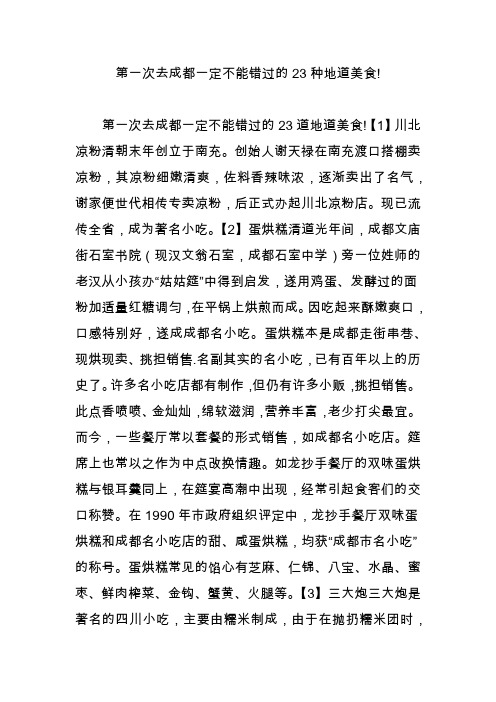 第一次去成都一定不能错过的 23 种地道美食!

第一次去成都一定不能错过的 23 道地道美食!【1】川北凉粉清朝末年创立于南充。创始人谢天禄在南充渡口搭棚卖凉粉，其凉粉细嫩清爽，佐料香辣味浓，逐渐卖出了名气，谢家便世代相传专卖凉粉，后正式办起川北凉粉店。现已流传全省，成为著名小吃。【2】蛋烘糕清道光年间，成都文庙街石室书院（现汉文翁石室，成都石室中学）旁一位姓师的老汉从小孩办“姑姑筵”中得到启发，遂用鸡蛋、发酵过的面粉加适量红糖调匀，在平锅上烘煎而成。因吃起来酥嫩爽口，口感特别好，遂成成都名小吃。蛋烘糕本是成都走街串巷、现烘现卖、挑担销售.名副其实的名小吃，已有百年以上的历史了。许多名小吃店都有制作，但仍有许多小贩，挑担销售。此点香喷喷、金灿灿，绵软滋润，营养丰富，老少打尖最宜。而今，一些餐厅常以套餐的形式销售，如成都名小吃店。筵席上也常以之作为中点改换情趣。如龙抄手餐厅的双味蛋烘糕与银耳羹同上，在筵宴高潮中出现，经常引起食客们的交口称赞。在 1990 年市政府组织评定中，龙抄手餐厅双味蛋烘糕和成都名小吃店的甜、咸蛋烘糕，均获“成都市名小吃”的称号。蛋烘糕常见的馅心有芝麻、仁锦、八宝、水晶、蜜枣、鲜肉榨菜、金钩、蟹黄、火腿等。【3】三大炮三大炮是著名的四川小吃，主要由糯米制成，由于在抛扔糯米团时，